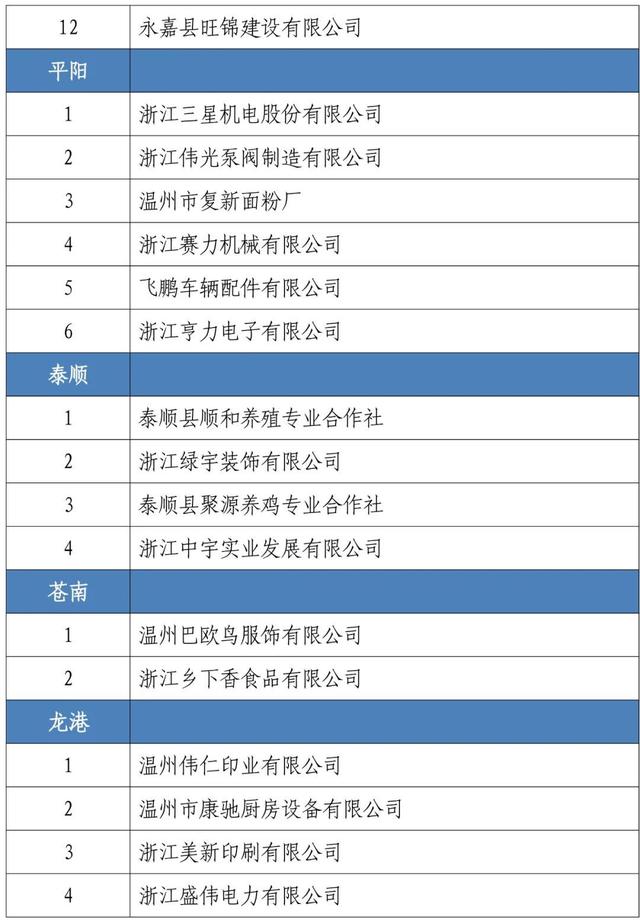 | 12 | 永嘉县旺锦建设有限公司 |
|---|---|
| 平阳 | |
| 1 | 浙江三星机电股份有限公司 |
| 2 | 浙江伟光泵阀制造有限公司 |
| 3 | 温州市复新面粉厂 |
| 4 | 浙江赛力机械有限公司 |
| 5 | 飞鹏车辆配件有限公司 |
| 6 | 浙江亨力电子有限公司 |
| 泰顺 | |
| 1 | 泰顺县顺和养殖专业合作社 |
| 2 | 浙江绿宇装饰有限公司 |
| 3 | 泰顺县聚源养鸡专业合作社 |
| 4 | 浙江中宇实业发展有限公司 |
| 苍南 | |
| 1 | 温州巴欧鸟服饰有限公司 |
| 2 | 浙江乡下香食品有限公司 |
| 龙港 | |
| 1 | 温州伟仁印业有限公司 |
| 2 | 温州市康驰厨房设备有限公司 |
| 3 | 浙江美新印刷有限公司 |
| 4 | 浙江盛伟电力有限公司 |